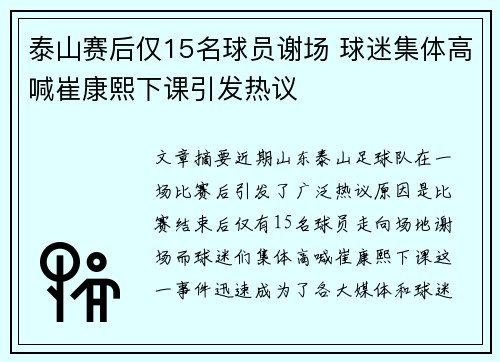 泰山赛后仅15名球员谢场 球迷集体高喊崔康熙下课引发热议

文章摘要近期山东泰山足球队在一场比赛后引发了广泛热议原因是比赛结束后仅有15名球员走向场地谢场而球迷们集体高喊崔康熙下课这一事件迅速成为了各大媒体和球迷